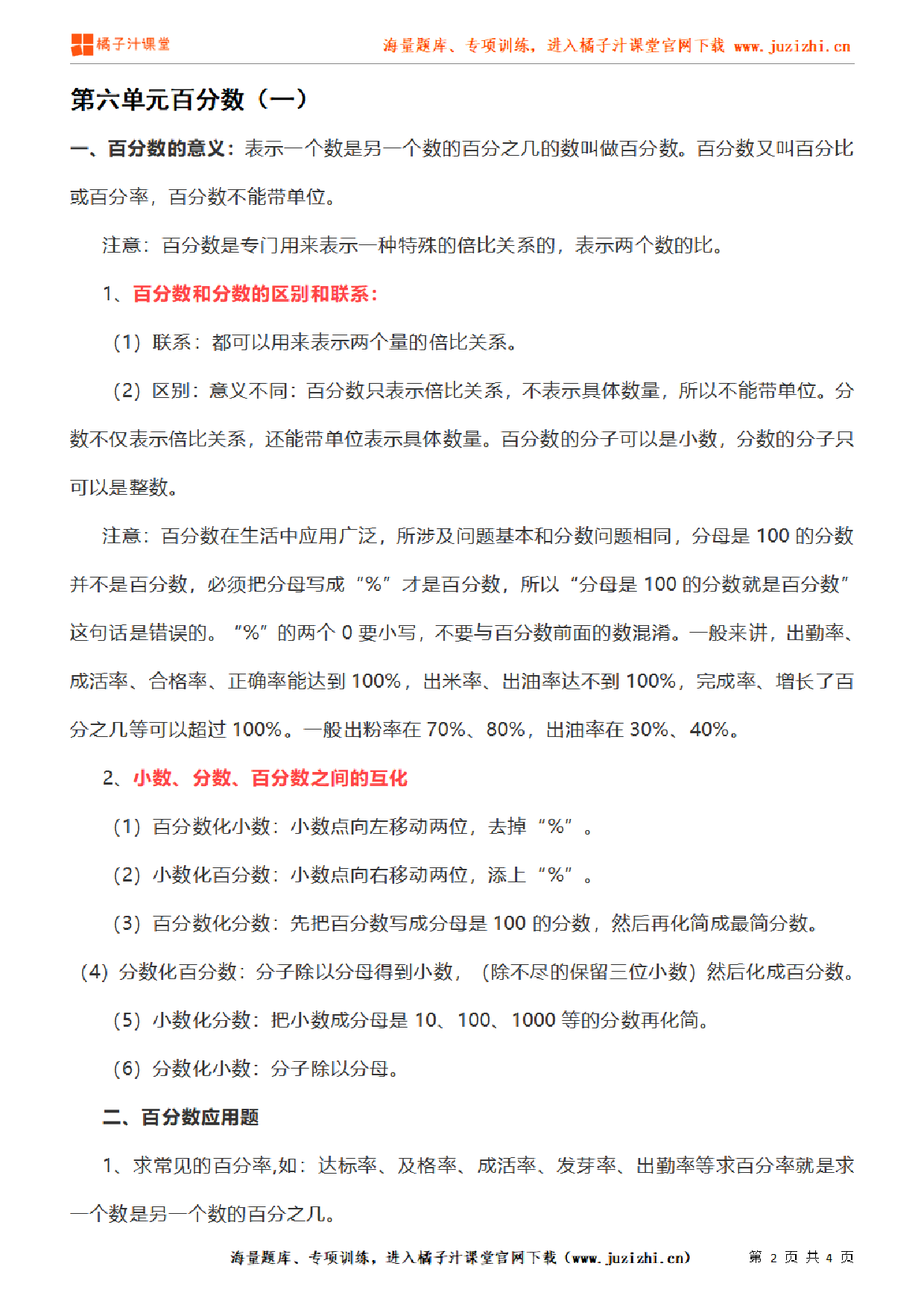 橘子汁课堂

海量题库、专项训练，进入橘子汁课堂官网下载 www.juzizhi.cn

第六单元百分数（一）

一、百分数的意义：表示一个数是另一个数的百分之几的数叫做百分数。百分数又叫百分比或百分率，百分数不能带单位。

注意：百分数是专门用来表示一种特殊的倍比关系的，表示两个数的比。

1、百分数和分数的区别和联系：

（1）联系：都可以用来表示两个量的倍比关系。

（2）区别：意义不同：百分数只表示倍比关系，不表示具体数量，所以不能带单位。分数不仅表示倍比关系，还能带单位表示具体数量。百分数的分子可以是小数，分数的分子只可以是整数。

注意：百分数在生活中应用广泛，所涉及问题基本和分数问题相同，分母是 100 的分数并不是百分数，必须把分母写成“%”才是百分数，所以“分母是 100 的分数就是百分数”这句话是错误的。“%”的两个 0 要小写，不要与百分数前面的数混淆。一般来讲，出勤率、成活率、合格率、正确率能达到 100%，出米率、出油率达不到 100%，完成率、增长了百分之几等可以超过 100%。一般出粉率在 70%、80%，出油率在 30%、40%。

2、小数、分数、百分数之间的互化

（1）百分数化小数：小数点向左移动两位，去掉“%”。

（2）小数化百分数：小数点向右移动两位，添上“%”。

（3）百分数化分数：先把百分数写成分母是 100 的分数，然后再化简成最简分数。

（4）分数化百分数：分子除以分母得到小数，（除不尽的保留三位小数）然后化成百分数。

（5）小数化分数：把小数成分母是 10、100、1000 等的分数再化简。

（6）分数化小数：分子除以分母。

二、百分数应用题

1、求常见的百分率,如：达标率、及格率、成活率、发芽率、出勤率等求百分率就是求一个数是另一个数的百分之几。

海量题库、专项训练，进入橘子汁课堂官网下载（www.juzizhi.cn） 第 2 页 共 4 页